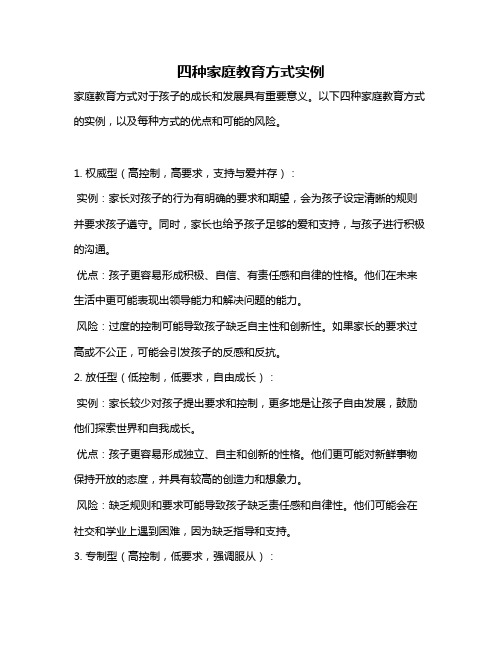 四种家庭教育方式实例

家庭教育方式对于孩子的成长和发展具有重要意义。以下四种家庭教育方式的实例，以及每种方式的优点和可能的风险。

1. 权威型（高控制，高要求，支持与爱并存）：

实例：家长对孩子的行为有明确的要求和期望，会为孩子设定清晰的规则并要求孩子遵守。同时，家长也给予孩子足够的爱和支持，与孩子进行积极的沟通。

优点：孩子更容易形成积极、自信、有责任感和自律的性格。他们在未来生活中更可能表现出领导能力和解决问题的能力。

风险：过度的控制可能导致孩子缺乏自主性和创新性。如果家长的要求过高或不公正，可能会引发孩子的反感和反抗。

2. 放任型（低控制，低要求，自由成长）：

实例：家长较少对孩子提出要求和控制，更多地是让孩子自由发展，鼓励他们探索世界和自我成长。

优点：孩子更容易形成独立、自主和创新的性格。他们更可能对新鲜事物保持开放的态度，并具有较高的创造力和想象力。

风险：缺乏规则和要求可能导致孩子缺乏责任感和自律性。他们可能会在社交和学业上遇到困难，因为缺乏指导和支持。

3. 专制型（高控制，低要求，强调服从）：